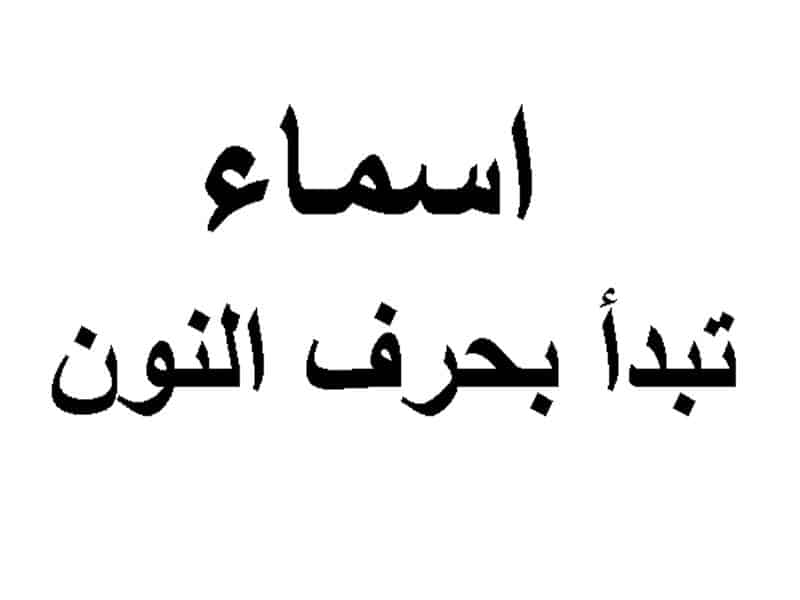 اسماء
تبدأ بحرف النون